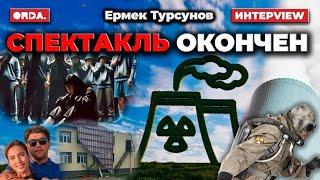 ORDA.
Ермек Турсунов
ИНТЕРVIEW
СПЕКТАКЛЬ ОКОНЧЕН